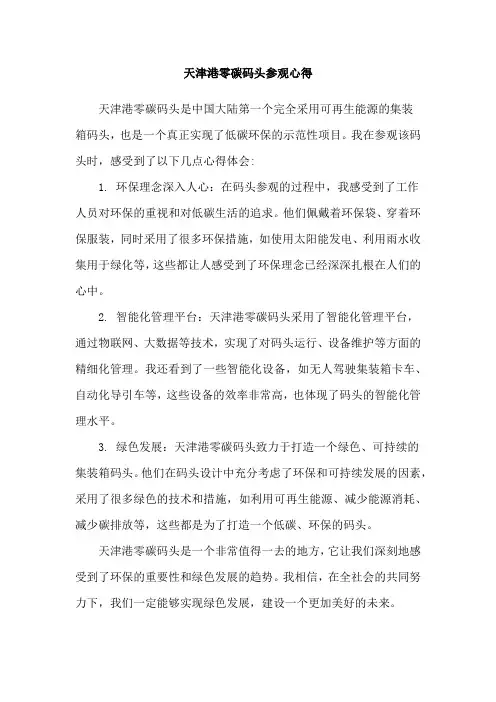 天津港零碳码头参观心得

天津港零碳码头是中国大陆第一个完全采用可再生能源的集装箱码头，也是一个真正实现了低碳环保的示范性项目。我在参观该码头时，感受到了以下几点心得体会：

1. 环保理念深入人心：在码头参观的过程中，我感受到了工作人员对环保的重视和对低碳生活的追求。他们佩戴着环保袋、穿着环保服装，同时采用了很多环保措施，如使用太阳能发电、利用雨水收集用于绿化等，这些都让人感受到了环保理念已经深深扎根在人们的心中。

2. 智能化管理平台：天津港零碳码头采用了智能化管理平台，通过物联网、大数据等技术，实现了对码头运行、设备维护等方面的精细化管理。我还看到了一些智能化设备，如无人驾驶集装箱卡车、自动化导引车等，这些设备的效率非常高，也体现了码头的智能化管理水平。

3. 绿色发展：天津港零碳码头致力于打造一个绿色、可持续的集装箱码头。他们在码头设计中充分考虑了环保和可持续发展的因素，采用了很多绿色的技术和措施，如利用可再生能源、减少能源消耗、减少碳排放等，这些都是为了打造一个低碳、环保的码头。

天津港零碳码头是一个非常值得一去的地方，它让我们深刻地感受到了环保的重要性和绿色发展的趋势。我相信，在全社会的共同努力下，我们一定能够实现绿色发展，建设一个更加美好的未来。